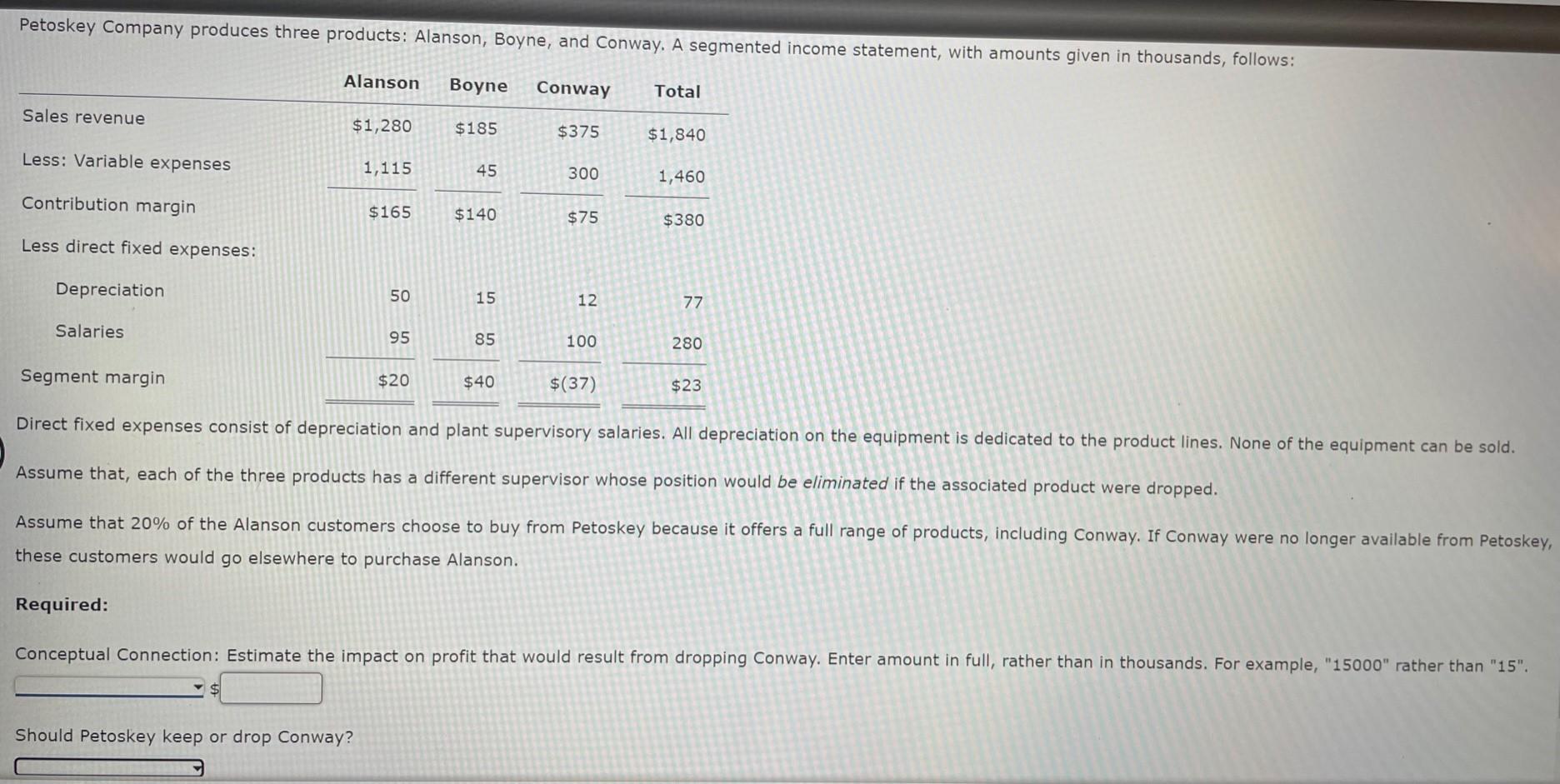 Petoskey Company produces three products: Alanson, Boyne, and Conway. A segmented income statement, with amounts given in thousands, follows:

| | Alanson | Boyne | Conway | Total |
|---|---|---|---|---|
| Sales revenue | $1,280 | $185 | $375 | $1,840 |
| Less: Variable expenses | 1,115 | 45 | 300 | 1,460 |
| Contribution margin | $165 | $140 | $75 | $380 |
| Less direct fixed expenses: | | | | |
| Depreciation | 50 | 15 | 12 | 77 |
| Salaries | 95 | 85 | 100 | 280 |
| Segment margin | $20 | $40 | $(37) | $23 |

Direct fixed expenses consist of depreciation and plant supervisory salaries. All depreciation on the equipment is dedicated to the product lines. None of the equipment can be sold.

Assume that, each of the three products has a different supervisor whose position would be eliminated if the associated product were dropped.

Assume that 20% of the Alanson customers choose to buy from Petoskey because it offers a full range of products, including Conway. If Conway were no longer available from Petoskey, these customers would go elsewhere to purchase Alanson.

Required:

Conceptual Connection: Estimate the impact on profit that would result from dropping Conway. Enter amount in full, rather than in thousands. For example, "15000" rather than "15".

$

Should Petoskey keep or drop Conway?